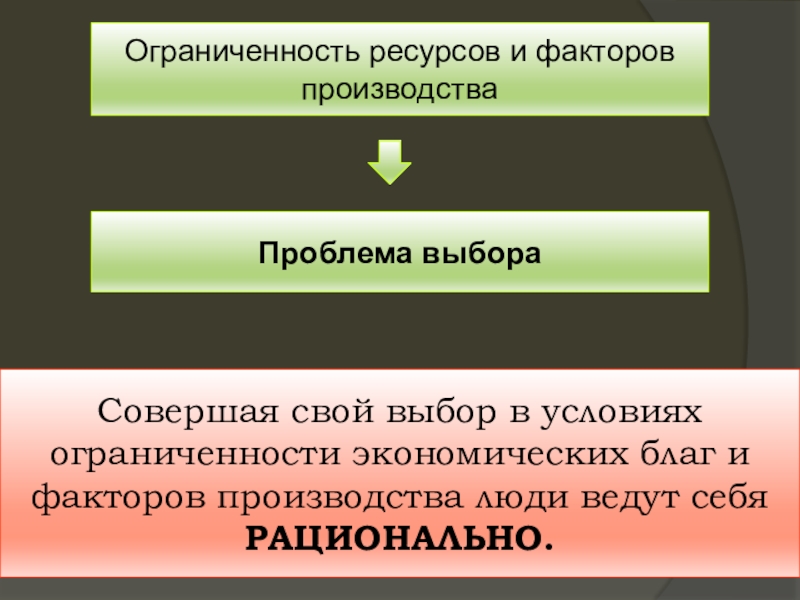 Ограниченность ресурсов и факторов производства

Проблема выбора

Совершая свой выбор в условиях ограниченности экономических благ и факторов производства люди ведут себя РАЦИОНАЛЬНО.